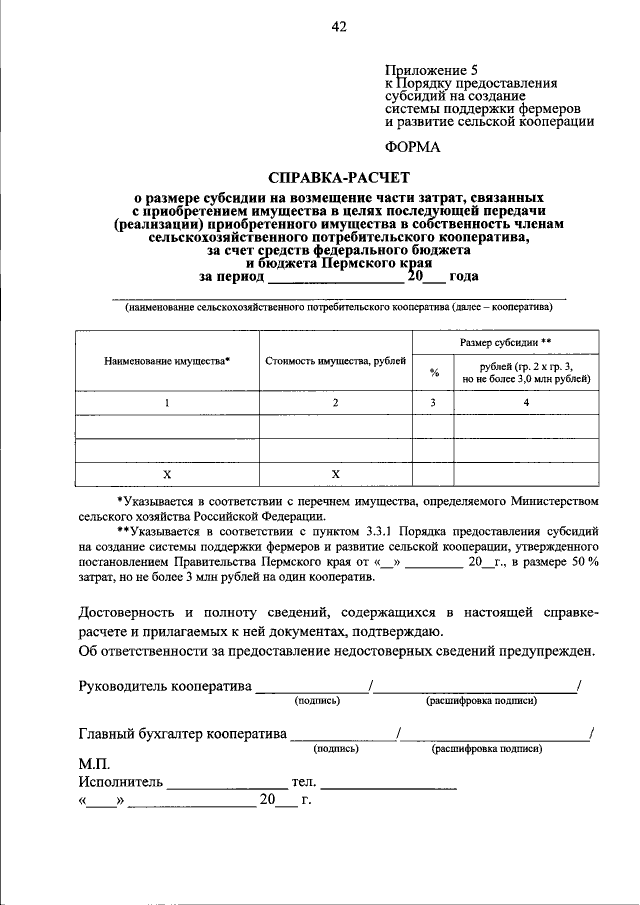 42

Приложение 5
к Порядку предоставления
субсидий на создание
системы поддержки фермеров
и развитие сельской кооперации

ФОРМА

СПРАВКА-РАСЧЕТ
о размере субсидии на возмещение части затрат, связанных с приобретением имущества в целях последующей передачи (реализации) приобретенного имущества в собственность членам сельскохозяйственного потребительского кооператива, за счет средств федерального бюджета и бюджета Пермского края
за период ____ 20____ года

____
(наименование сельскохозяйственного потребительского кооператива (далее – кооператива)

| Наименование имущества* | Стоимость имущества, рублей | Размер субсидии ** | |
|---|---|---|---|
| | | % | рублей (гр. 2 х гр. 3, но не более 3,0 млн рублей) |
| 1 | 2 | 3 | 4 |
| | | | |
| | | | |
| Х | Х | | |

*Указывается в соответствии с перечнем имущества, определяемого Министерством сельского хозяйства Российской Федерации.

**Указывается в соответствии с пунктом 3.3.1 Порядка предоставления субсидий на создание системы поддержки фермеров и развитие сельской кооперации, утвержденного постановлением Правительства Пермского края от «____» ____ 20____г., в размере 50 % затрат, но не более 3 млн рублей на один кооператив.

Достоверность и полноту сведений, содержащихся в настоящей справке-расчете и прилагаемых к ней документах, подтверждаю.
Об ответственности за предоставление недостоверных сведений предупрежден.

Руководитель кооператива ____/____/
(подпись) (расшифровка подписи)

Главный бухгалтер кооператива ____/____/
(подпись) (расшифровка подписи)

М.П.
Исполнитель ____ тел. ____
«____» ____ 20____ г.